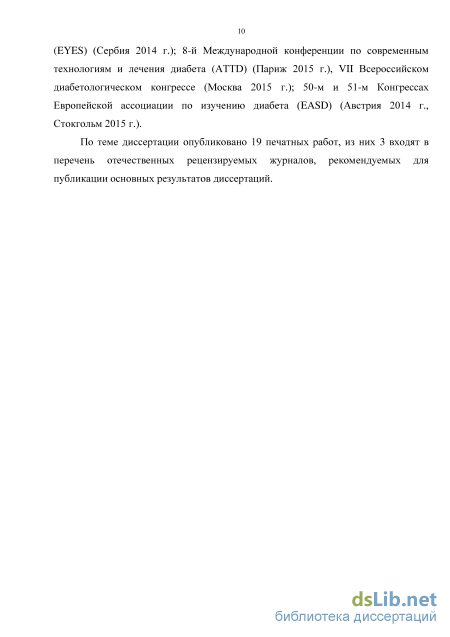 10

(EYES) (Сербия 2014 г.); 8-й Международной конференции по современным технологиям и лечения диабета (ATTD) (Париж 2015 г.), VII Всероссийском диабетологическом конгрессе (Москва 2015 г.); 50-м и 51-м Конгрессах Европейской ассоциации по изучению диабета (EASD) (Австрия 2014 г., Стокгольм 2015 г.).

По теме диссертации опубликовано 19 печатных работ, из них 3 входят в перечень отечественных рецензируемых журналов, рекомендуемых для публикации основных результатов диссертаций.

dsLib.net
библиотека диссертаций